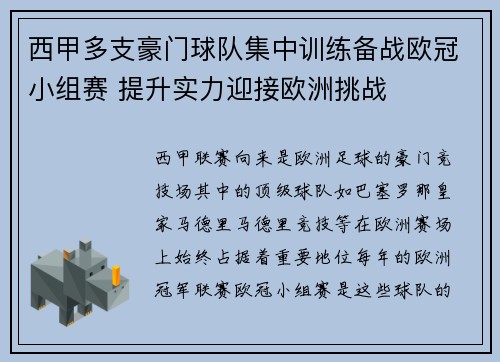 西甲多支豪门球队集中训练备战欧冠小组赛 提升实力迎接欧洲挑战

西甲联赛向来是欧洲足球的豪门竞技场其中的顶级球队如巴塞罗那皇家马德里马德里竞技等在欧洲赛场上始终占据着重要地位每年的欧洲冠军联赛欧冠小组赛是这些球队的